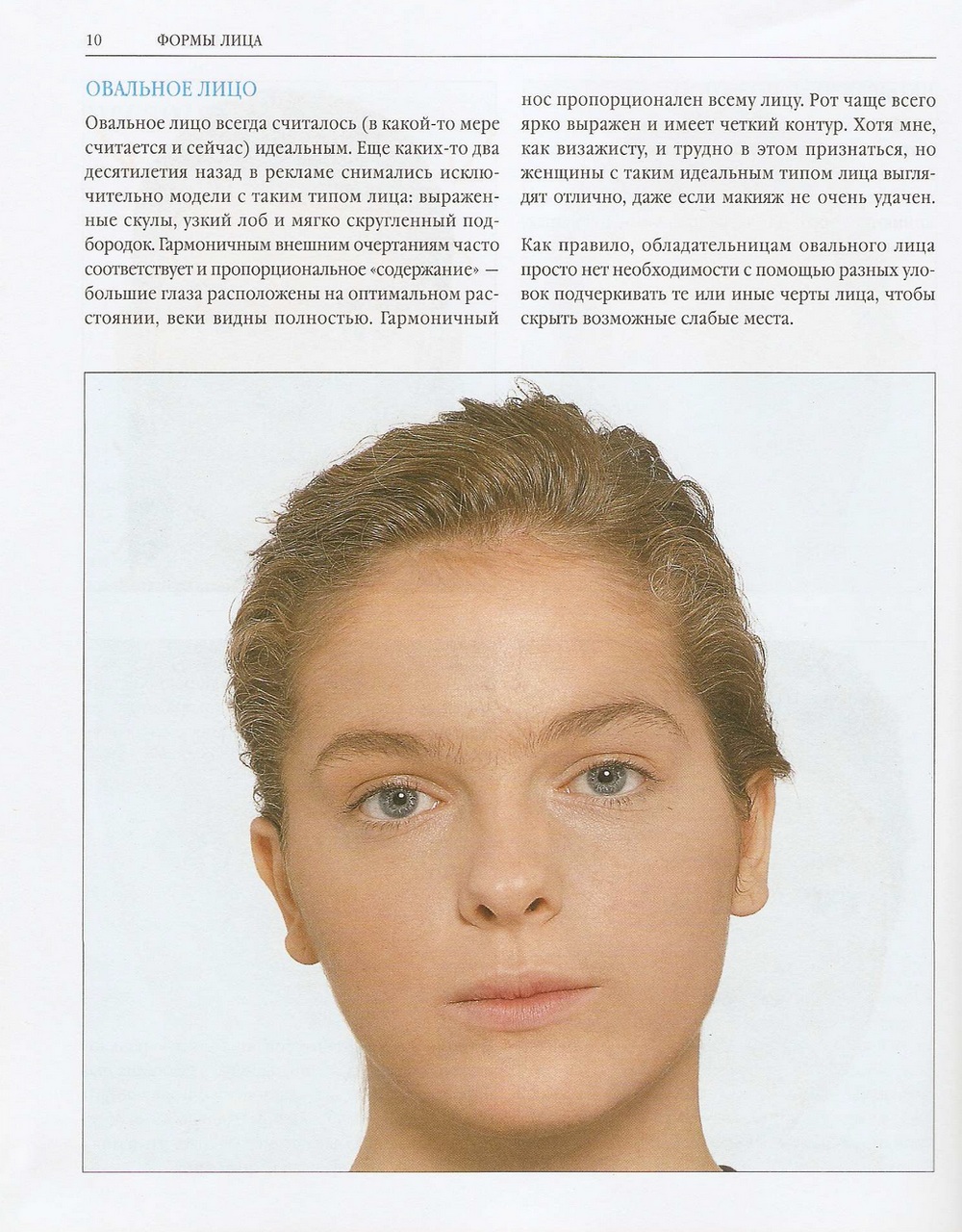 10 ФОРМЫ ЛИЦА

ОВАЛЬНОЕ ЛИЦО

Овальное лицо всегда считалось (в какой-то мере считается и сейчас) идеальным. Еще каких-то два десятилетия назад в рекламе снимались исключительно модели с таким типом лица: выраженные скулы, узкий лоб и мягко скругленный подбородок. Гармоничным внешним очертаниям часто соответствует и пропорциональное «содержание» — большие глаза расположены на оптимальном расстоянии, веки видны полностью. Гармоничный нос пропорционален всему лицу. Рот чаще всего ярко выражен и имеет четкий контур. Хотя мне, как визажисту, и трудно в этом признаться, но женщины с таким идеальным типом лица выглядят отлично, даже если макияж не очень удачен.

Как правило, обладательницам овального лица просто нет необходимости с помощью разных уловок подчеркивать те или иные черты лица, чтобы скрыть возможные слабые места.